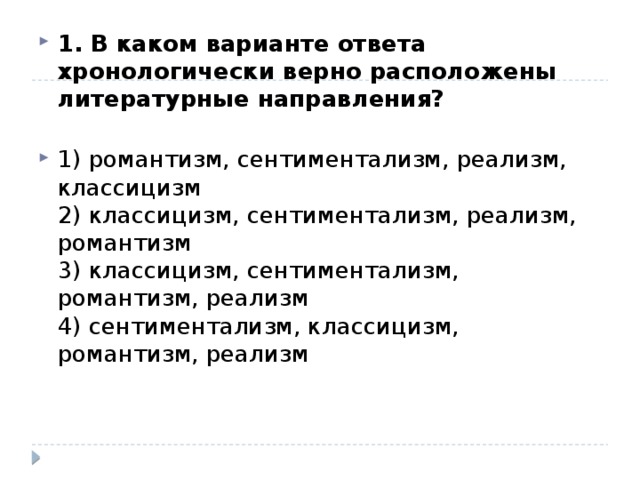 1. В каком варианте ответа хронологически верно расположены литературные направления?

1) романтизм, сентиментализм, реализм, классицизм
2) классицизм, сентиментализм, реализм, романтизм
3) классицизм, сентиментализм, романтизм, реализм
4) сентиментализм, классицизм, романтизм, реализм